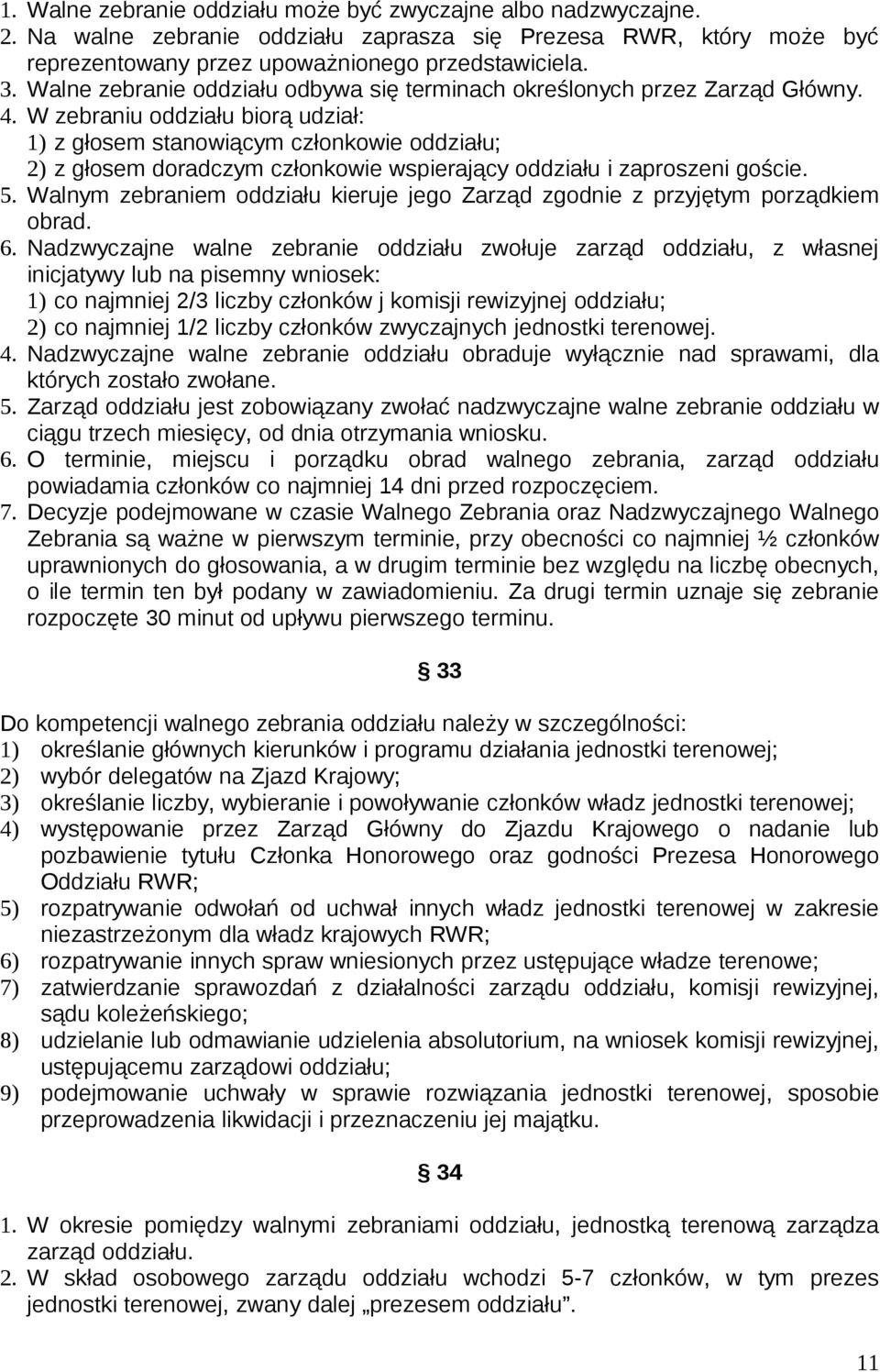 1. Walne zebranie oddziału może być zwyczajne albo nadzwyczajne.
2. Na walne zebranie oddziału zaprasza się Prezesa RWR, który może być reprezentowany przez upoważnionego przedstawiciela.
3. Walne zebranie oddziału odbywa się terminach określonych przez Zarząd Główny.
4. W zebraniu oddziału biorą udział:
1) z głosem stanowiącym członkowie oddziału;
2) z głosem doradczym członkowie wspierający oddziału i zaproszeni goście.
5. Walnym zebraniem oddziału kieruje jego Zarząd zgodnie z przyjętym porządkiem obrad.
6. Nadzwyczajne walne zebranie oddziału zwołuje zarząd oddziału, z własnej inicjatywy lub na pisemny wniosek:
1) co najmniej 2/3 liczby członków j komisji rewizyjnej oddziału;
2) co najmniej 1/2 liczby członków zwyczajnych jednostki terenowej.
4. Nadzwyczajne walne zebranie oddziału obraduje wyłącznie nad sprawami, dla których zostało zwołane.
5. Zarząd oddziału jest zobowiązany zwołać nadzwyczajne walne zebranie oddziału w ciągu trzech miesięcy, od dnia otrzymania wniosku.
6. O terminie, miejscu i porządku obrad walnego zebrania, zarząd oddziału powiadamia członków co najmniej 14 dni przed rozpoczęciem.
7. Decyzje podejmowane w czasie Walnego Zebrania oraz Nadzwyczajnego Walnego Zebrania są ważne w pierwszym terminie, przy obecności co najmniej ½ członków uprawnionych do głosowania, a w drugim terminie bez względu na liczbę obecnych, o ile termin ten był podany w zawiadomieniu. Za drugi termin uznaje się zebranie rozpoczęte 30 minut od upływu pierwszego terminu.

§ 33

Do kompetencji walnego zebrania oddziału należy w szczególności:
1) określanie głównych kierunków i programu działania jednostki terenowej;
2) wybór delegatów na Zjazd Krajowy;
3) określanie liczby, wybieranie i powoływanie członków władz jednostki terenowej;
4) występowanie przez Zarząd Główny do Zjazdu Krajowego o nadanie lub pozbawienie tytułu Członka Honorowego oraz godności Prezesa Honorowego Oddziału RWR;
5) rozpatrywanie odwołań od uchwał innych władz jednostki terenowej w zakresie niezastrzeżonym dla władz krajowych RWR;
6) rozpatrywanie innych spraw wniesionych przez ustępujące władze terenowe;
7) zatwierdzanie sprawozdań z działalności zarządu oddziału, komisji rewizyjnej, sądu koleżeńskiego;
8) udzielanie lub odmawianie udzielenia absolutorium, na wniosek komisji rewizyjnej, ustępującemu zarządowi oddziału;
9) podejmowanie uchwały w sprawie rozwiązania jednostki terenowej, sposobie przeprowadzenia likwidacji i przeznaczeniu jej majątku.

§ 34

1. W okresie pomiędzy walnymi zebraniami oddziału, jednostką terenową zarządza zarząd oddziału.
2. W skład osobowego zarządu oddziału wchodzi 5-7 członków, w tym prezes jednostki terenowej, zwany dalej „prezesem oddziału”.

11